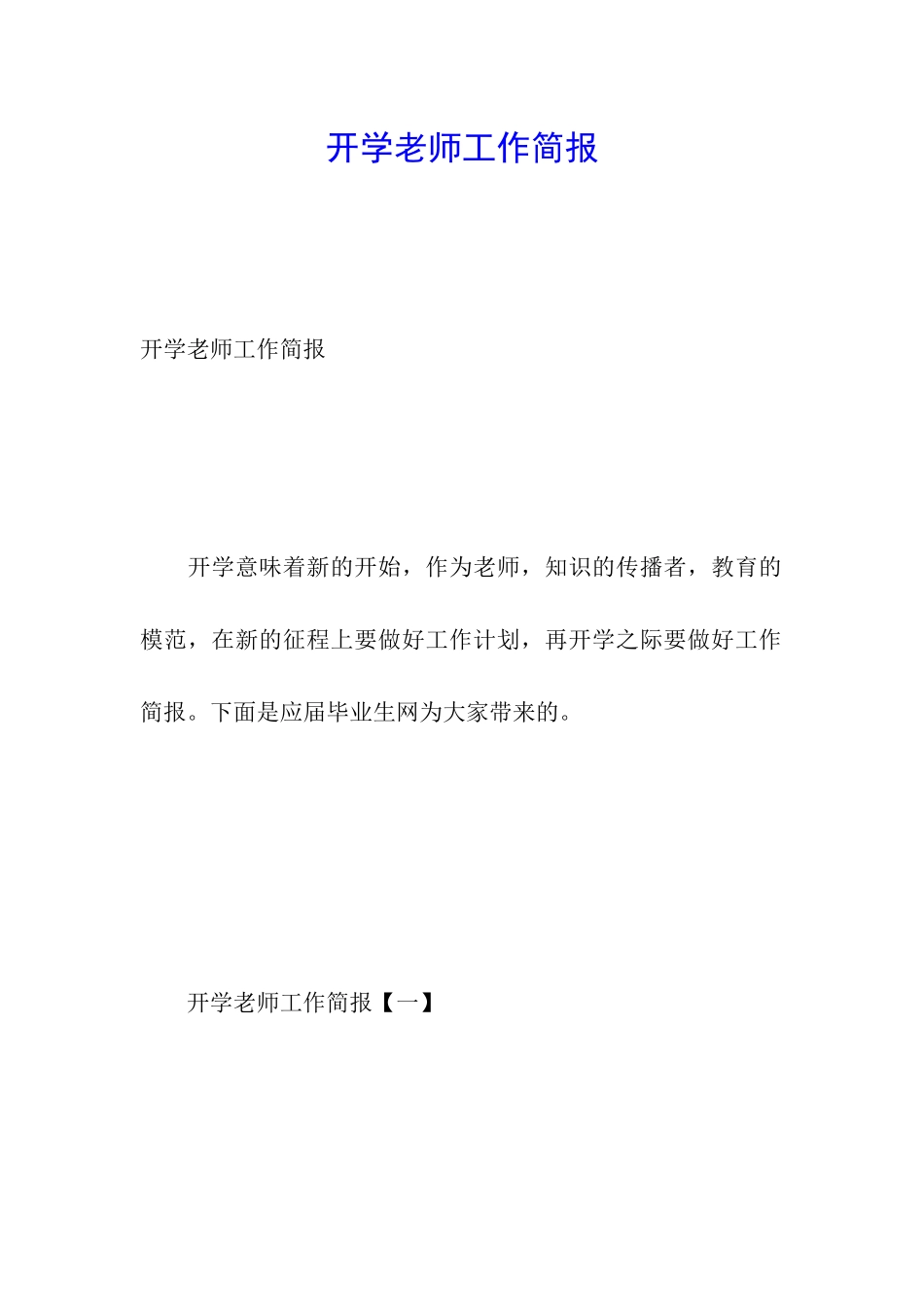 开学老师工作简报

开学老师工作简报

开学意味着新的开始，作为老师，知识的传播者，教育的模范，在新的征程上要做好工作计划，再开学之际要做好工作简报。下面是应届毕业生网为大家带来的。

开学老师工作简报【一】